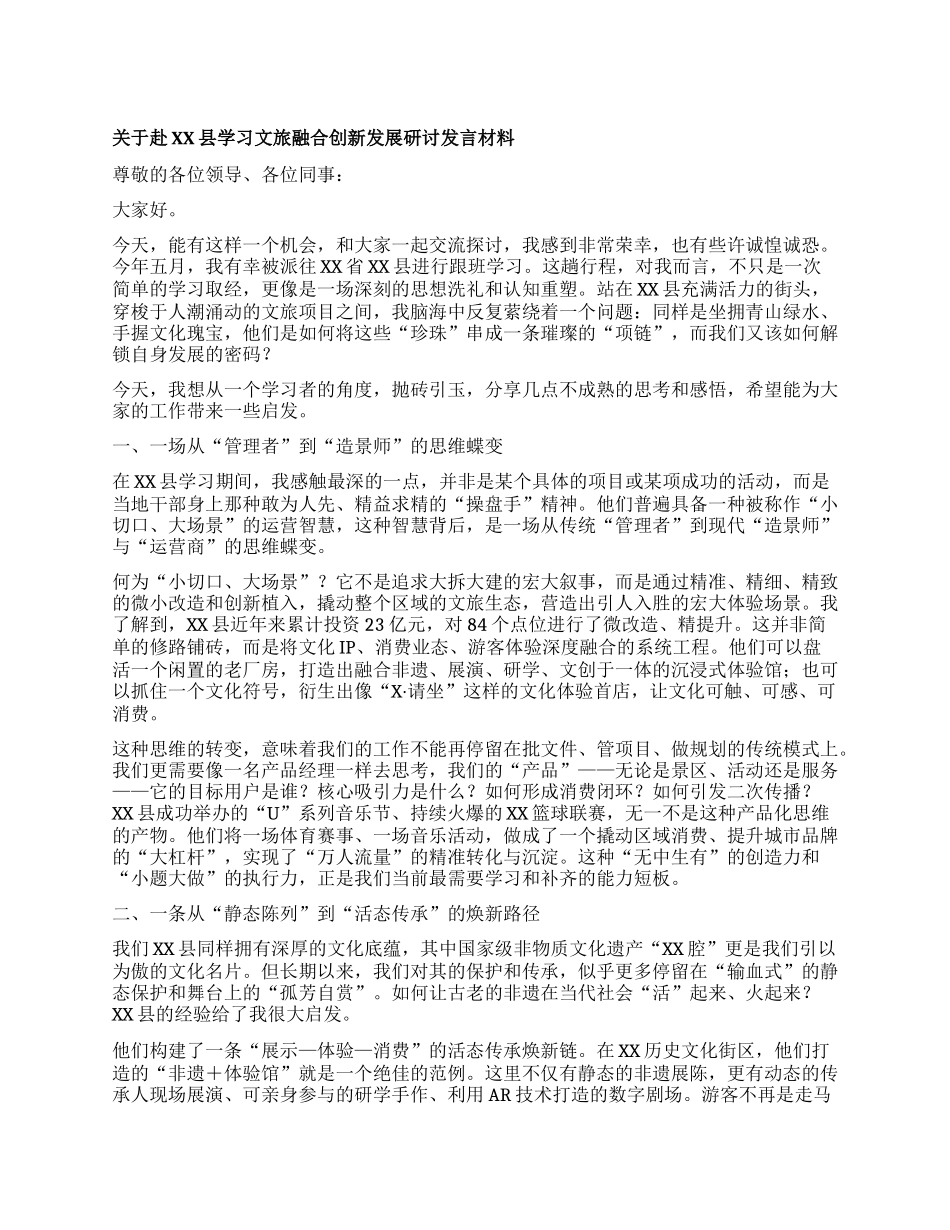 关于赴XX县学习文旅融合创新发展研讨发言材料

尊敬的各位领导、各位同事：

大家好。

今天，能有这样一个机会，和大家一起交流探讨，我感到非常荣幸，也有些许诚惶诚恐。今年五月，我有幸被派往XX省XX县进行跟班学习。这趟行程，对我而言，不只是一次简单的学习取经，更像是一场深刻的思想洗礼和认知重塑。站在XX县充满活力的街头，穿梭于人潮涌动的文旅项目之间，我脑海中反复萦绕着一个问题：同样是坐拥青山绿水、手握文化瑰宝，他们是如何将这些“珍珠”串成一条璀璨的“项链”，而我们又该如何解锁自身发展的密码？

今天，我想从一个学习者的角度，抛砖引玉，分享几点不成熟的思考和感悟，希望能为大家的工作带来一些启发。

一、一场从“管理者”到“造景师”的思维蝶变

在XX县学习期间，我感触最深的一点，并非是某个具体的项目或某项成功的活动，而是当地干部身上那种敢为人先、精益求精的“操盘手”精神。他们普遍具备一种被称作“小切口、大场景”的运营智慧，这种智慧背后，是一场从传统“管理者”到现代“造景师”与“运营商”的思维蝶变。

何为“小切口、大场景”？它不是追求大拆大建的宏大叙事，而是通过精准、精细、精致的微小改造和创新植入，撬动整个区域的文旅生态，营造出引人入胜的宏大体验场景。我了解到，XX县近年来累计投资23亿元，对84个点位进行了微改造、精提升。这并非简单的修路铺砖，而是将文化IP、消费业态、游客体验深度融合的系统工程。他们可以盘活一个闲置的老厂房，打造出融合非遗、展演、研学、文创于一体的沉浸式体验馆；也可以抓住一个文化符号，衍生出像“X·请坐”这样的文化体验首店，让文化可触、可感、可消费。

这种思维的转变，意味着我们的工作不能再停留在批文件、管项目、做规划的传统模式上。我们更需要像一名产品经理一样去思考，我们的“产品”——无论是景区、活动还是服务——它的目标用户是谁？核心吸引力是什么？如何形成消费闭环？如何引发二次传播？XX县成功举办的“U”系列音乐节、持续火爆的XX篮球联赛，无一不是这种产品化思维的产物。他们将一场体育赛事、一场音乐活动，做成了一个撬动区域消费、提升城市品牌的“大杠杆”，实现了“万人流量”的精准转化与沉淀。这种“无中生有”的创造力和“小题大做”的执行力，正是我们当前最需要学习和补齐的能力短板。

二、一条从“静态陈列”到“活态传承”的焕新路径

我们XX县同样拥有深厚的文化底蕴，其中国家级非物质文化遗产“XX腔”更是我们引以为傲的文化名片。但长期以来，我们对其的保护和传承，似乎更多停留在“输血式”的静态保护和舞台上的“孤芳自赏”。如何让古老的非遗在当代社会“活”起来、火起来？XX县的经验给了我很大启发。

他们构建了一条“展示—体验—消费”的活态传承焕新链。在XX历史文化街区，他们打造的“非遗＋体验馆”就是一个绝佳的范例。这里不仅有静态的非遗展陈，更有动态的传承人现场展演、可亲身参与的研学手作、利用AR技术打造的数字剧场。游客不再是走马